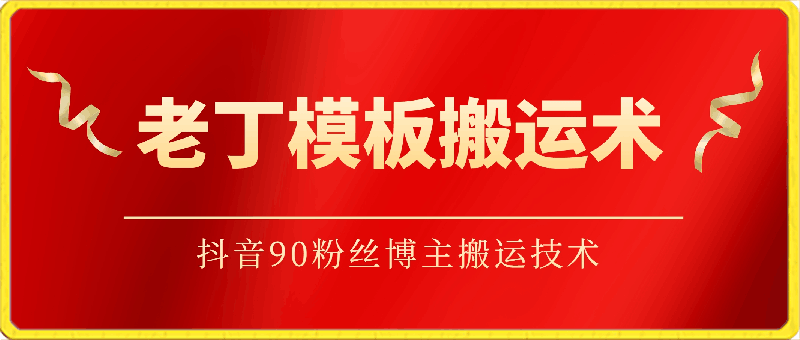 老丁模板搬运术

抖音90粉丝博主搬运技术